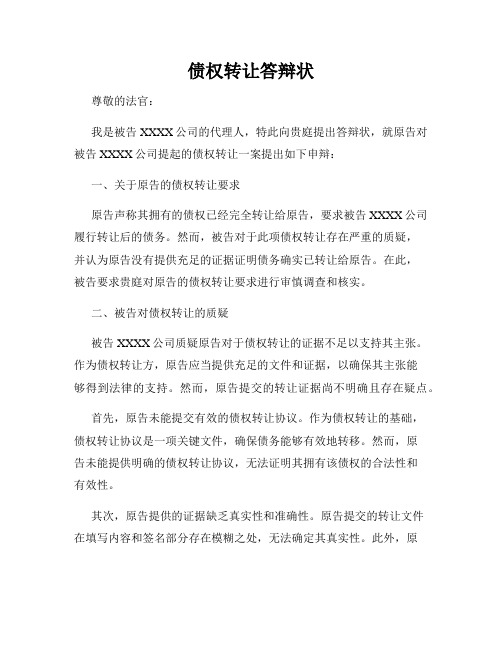 债权转让答辩状

尊敬的法官：

我是被告 XXXX 公司的代理人，特此向贵庭提出答辩状，就原告对被告 XXXX 公司提起的债权转让一案提出如下申辩：

一、关于原告的债权转让要求

原告声称其拥有的债权已经完全转让给原告，要求被告 XXXX 公司履行转让后的债务。然而，被告对于此项债权转让存在严重的质疑，并认为原告没有提供充足的证据证明债务确实已转让给原告。在此，被告要求贵庭对原告的债权转让要求进行审慎调查和核实。

二、被告对债权转让的质疑

被告 XXXX 公司质疑原告对于债权转让的证据不足以支持其主张。作为债权转让方，原告应当提供充足的文件和证据，以确保其主张能够得到法律的支持。然而，原告提交的转让证据尚不明确且存在疑点。

首先，原告未能提交有效的债权转让协议。作为债权转让的基础，债权转让协议是一项关键文件，确保债务能够有效地转移。然而，原告未能提供明确的债权转让协议，无法证明其拥有该债权的合法性和有效性。

其次，原告提供的证据缺乏真实性和准确性。原告提交的转让文件在填写内容和签名部分存在模糊之处，无法确定其真实性。此外，原